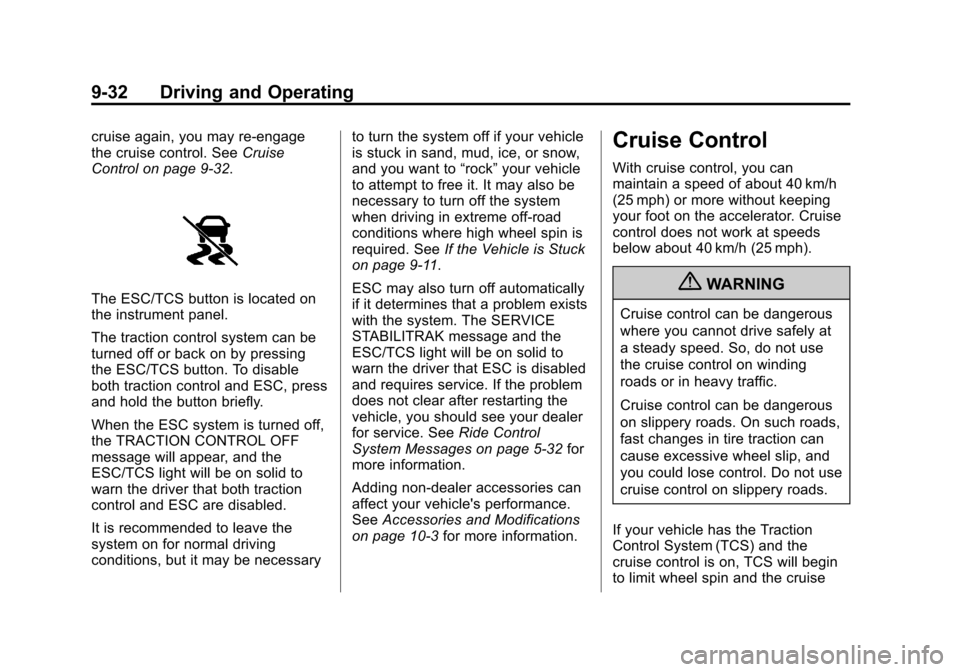 9-32 Driving and Operating

cruise again, you may re-engage the cruise control. See Cruise Control on page 9-32.

The ESC/TCS button is located on the instrument panel.

The traction control system can be turned off or back on by pressing the ESC/TCS button. To disable both traction control and ESC, press and hold the button briefly.

When the ESC system is turned off, the TRACTION CONTROL OFF message will appear, and the ESC/TCS light will be on solid to warn the driver that both traction control and ESC are disabled.

It is recommended to leave the system on for normal driving conditions, but it may be necessary to turn the system off if your vehicle is stuck in sand, mud, ice, or snow, and you want to “rock” your vehicle to attempt to free it. It may also be necessary to turn off the system when driving in extreme off-road conditions where high wheel spin is required. See If the Vehicle is Stuck on page 9-11.

ESC may also turn off automatically if it determines that a problem exists with the system. The SERVICE STABILITRAK message and the ESC/TCS light will be on solid to warn the driver that ESC is disabled and requires service. If the problem does not clear after restarting the vehicle, you should see your dealer for service. See Ride Control System Messages on page 5-32 for more information.

Adding non-dealer accessories can affect your vehicle's performance. See Accessories and Modifications on page 10-3 for more information.

Cruise Control

With cruise control, you can maintain a speed of about 40 km/h (25 mph) or more without keeping your foot on the accelerator. Cruise control does not work at speeds below about 40 km/h (25 mph).

WARNING

Cruise control can be dangerous where you cannot drive safely at a steady speed. So, do not use the cruise control on winding roads or in heavy traffic.

Cruise control can be dangerous on slippery roads. On such roads, fast changes in tire traction can cause excessive wheel slip, and you could lose control. Do not use cruise control on slippery roads.

If your vehicle has the Traction Control System (TCS) and the cruise control is on, TCS will begin to limit wheel spin and the cruise

carmanualsonline.info